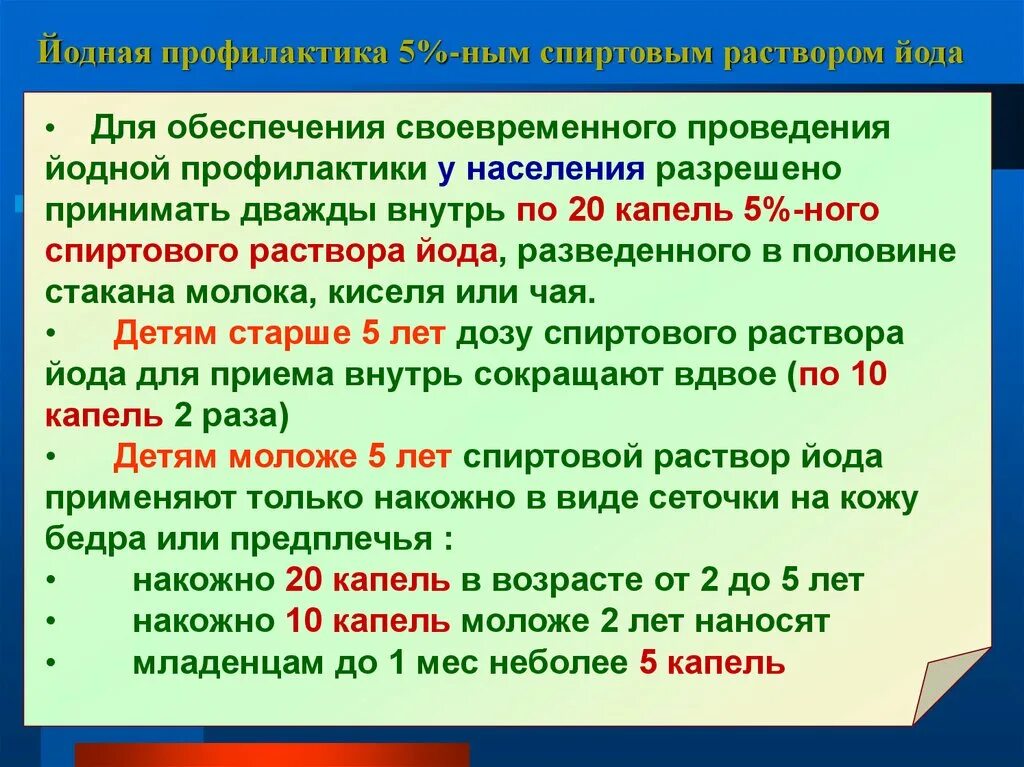 Йодная профилактика 5%-ным спиртовым раствором йода

• Для обеспечения своевременного проведения йодной профилактики у населения разрешено принимать дважды внутрь по 20 капель 5%-ного спиртового раствора йода, разведенного в половине стакана молока, киселя или чая.
• Детям старше 5 лет дозу спиртового раствора йода для приема внутрь сокращают вдвое (по 10 капель 2 раза)
• Детям моложе 5 лет спиртовой раствор йода применяют только накожно в виде сеточки на кожу бедра или предплечья :
• накожно 20 капель в возрасте от 2 до 5 лет
• накожно 10 капель моложе 2 лет наносят
• младенцам до 1 мес неболее 5 капель